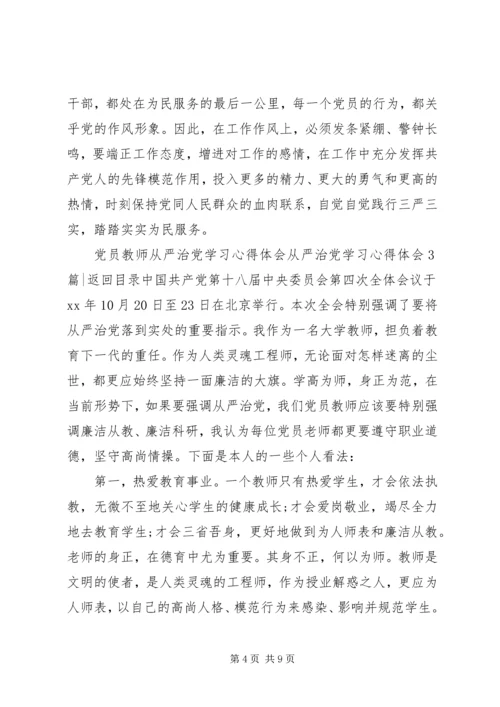 干部，都处在为民服务的最后一公里，每一个党员的行为，都关乎党的作风形象。因此，在工作作风上，必须发条紧绷、警钟长鸣，要端正工作态度，增进对工作的感情，在工作中充分发挥共产党人的先锋模范作用，投入更多的精力、更大的勇气和更高的热情，时刻保持党同人民群众的血肉联系，自觉自觉践行三严三实，踏踏实实为民服务。

党员教师从严治党学习心得体会从严治党学习心得体会3篇|返回目录中国共产党第十八届中央委员会第四次全体会议于xx年10月20日至23日在北京举行。本次全会特别强调了要将从严治党落到实处的重要指示。我作为一名大学教师，担负着教育下一代的重任。作为人类灵魂工程师，无论面对怎样迷离的尘世，都更应始终坚持一面廉洁的大旗。学高为师，身正为范，在当前形势下，如果要强调从严治党，我们党员教师应该要特别强调廉洁从教、廉洁科研，我认为每位党员老师都更要遵守职业道德，坚守高尚情操。下面是本人的一些个人看法：

第一，热爱教育事业。一个教师只有热爱学生，才会依法执教，无微不至地关心学生的健康成长;才会爱岗敬业，竭尽全力地去教育学生;才会三省吾身，更好地做到为人师表和廉洁从教。老师的身正，在德育中尤为重要。其身不正，何以为师。教师是文明的使者，是人类灵魂的工程师，作为授业解惑之人，更应为人师表，以自己的高尚人格、模范行为来感染、影响并规范学生。

第4页 共9页